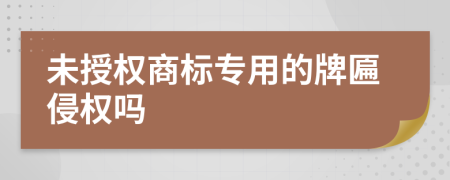 未授权商标专用的牌匾侵权吗